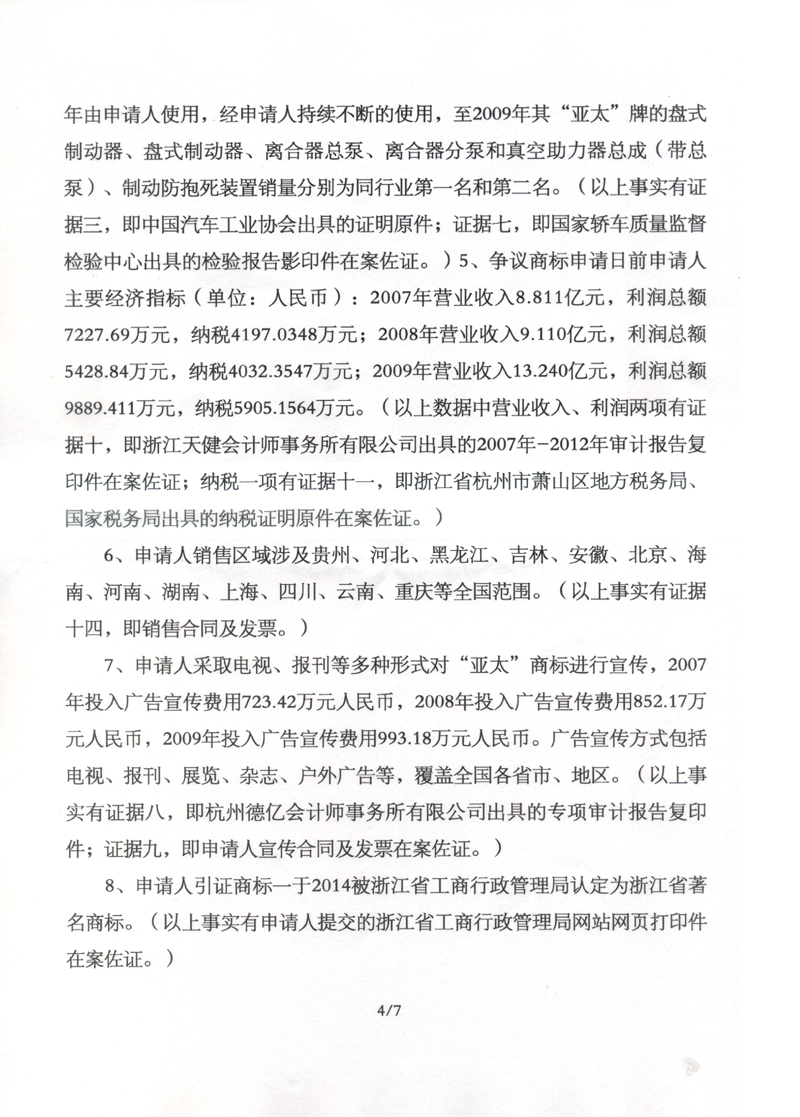 年由申请人使用，经申请人持续不断的使用，至2009年其“亚太”牌的盘式制动器、盘式制动器、离合器总泵、离合器分泵和真空助力器总成（带总泵）、制动防抱死装置销量分别为同行业第一名和第二名。（以上事实有证据三，即中国汽车工业协会出具的证明原件；证据七，即国家轿车质量监督检验中心出具的检验报告影印件在案佐证。）5、争议商标申请日前申请人主要经济指标（单位：人民币）：2007年营业收入8.811亿元，利润总额7227.69万元，纳税4197.0348万元；2008年营业收入9.110亿元，利润总额5428.84万元，纳税4032.3547万元；2009年营业收入13.240亿元，利润总额9889.411万元，纳税5905.1564万元。（以上数据中营业收入、利润两项有证据十，即浙江天健会计师事务所有限公司出具的2007年-2012年审计报告复印件在案佐证；纳税一项有证据十一，即浙江省杭州市萧山区地方税务局、国家税务局出具的纳税证明原件在案佐证。）

6、申请人销售区域涉及贵州、河北、黑龙江、吉林、安徽、北京、海南、河南、湖南、上海、四川、云南、重庆等全国范围。（以上事实有证据十四，即销售合同及发票。）

7、申请人采取电视、报刊等多种形式对“亚太”商标进行宣传，2007年投入广告宣传费用723.42万元人民币，2008年投入广告宣传费用852.17万元人民币，2009年投入广告宣传费用993.18万元人民币。广告宣传方式包括电视、报刊、展览、杂志、户外广告等，覆盖全国各省市、地区。（以上事实有证据八，即杭州德亿会计师事务所有限公司出具的专项审计报告复印件；证据九，即申请人宣传合同及发票在案佐证。）

8、申请人引证商标一于2014被浙江省工商行政管理局认定为浙江省著名商标。（以上事实有申请人提交的浙江省工商行政管理局网站网页打印件在案佐证。）

4/7